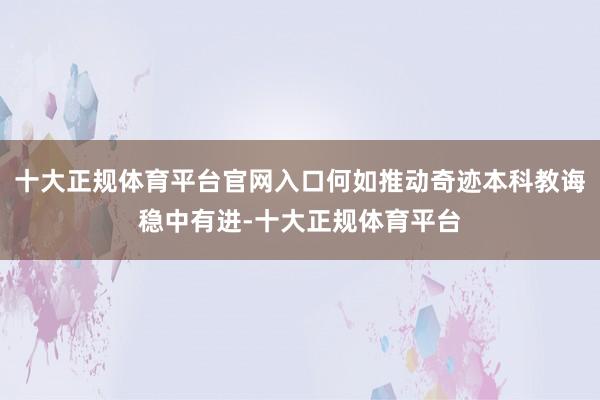 十大正规体育平台官网入口何如推动奇迹本科教诲稳中有进-十大正规体育平台